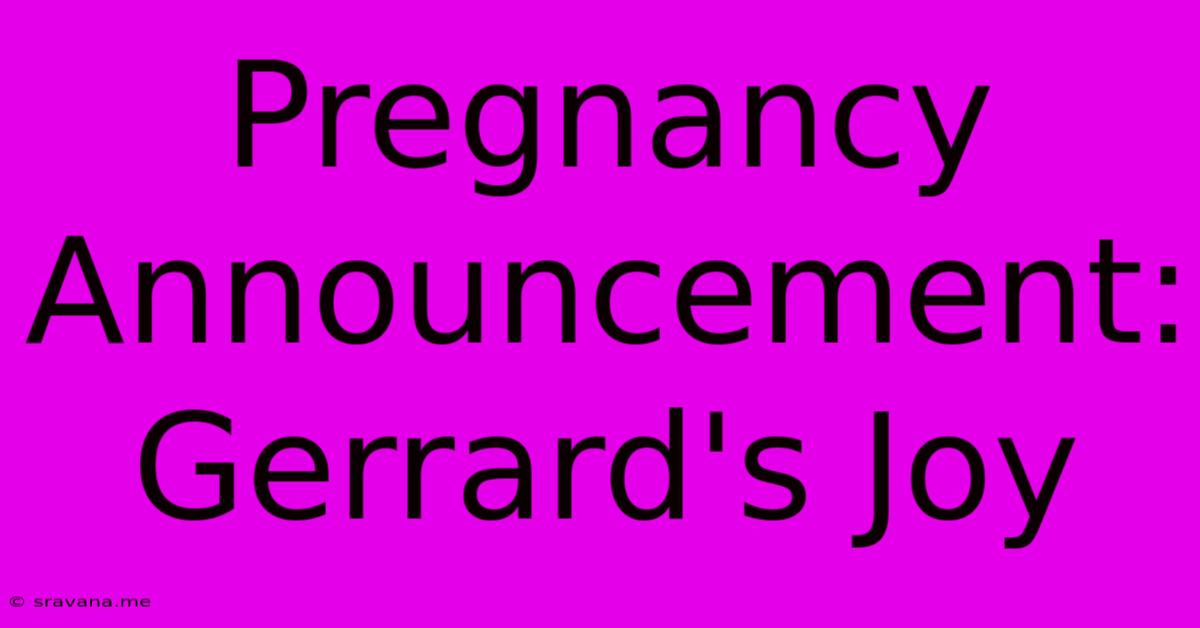 Pregnancy Announcement: Gerrard's Joy

© sravana.me